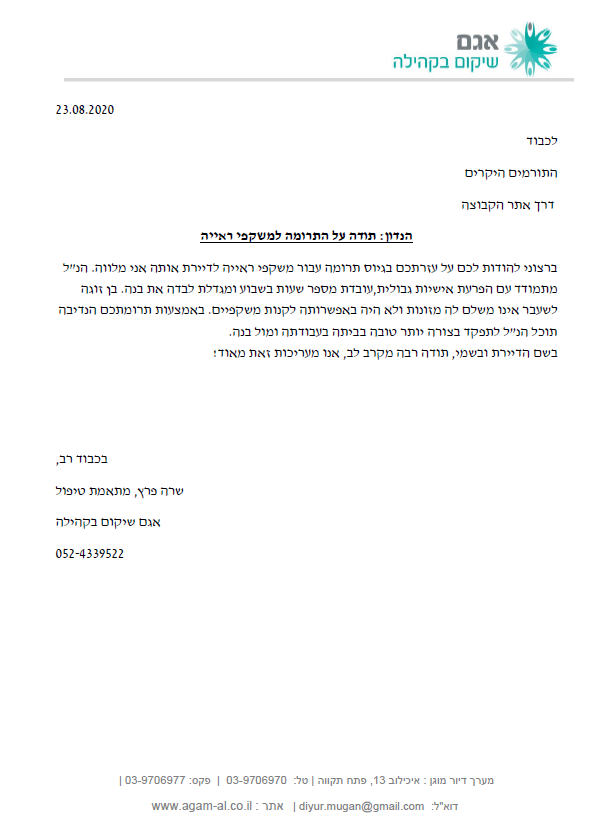 אגם
שיקום בקהילה

23.08.2020

לכבוד

התורמים היקרים

דרך אתר הקבוצה

הנדון: תודה על התרומה למשקפי ראייה

ברצוני להודות לכם על עזרתכם בגיוס תרומה עבור משקפי ראייה לדיירת אותה אני מלווה. הנ״ל מתמודד עם הפרעת אישיות גבולית,עובדת מספר שעות בשבוע ומגדלת לבדה את בנה. בן זוגה לשעבר אינו משלם לה מזונות ולא היה באפשרותה לקנות משקפיים. באמצעות תרומתכם הנדיבה תוכל הנ״ל לתפקד בצורה יותר טובה בביתה בעבודתה ומול בנה.
בשם הדיירת ובשמי, תודה רבה מקרב לב, אנו מעריכות זאת מאוד!

בכבוד רב,

שרה פרץ, מתאמת טיפול

אגם שיקום בקהילה

052-4339522

מערך דיור מוגן : איכילוב 13, פתח תקווה | טל: 03-9706970 | פקס: 03-9706977 |

דוא"ל: diyur.mugan@gmail.com | אתר : www.agam-al.co.il